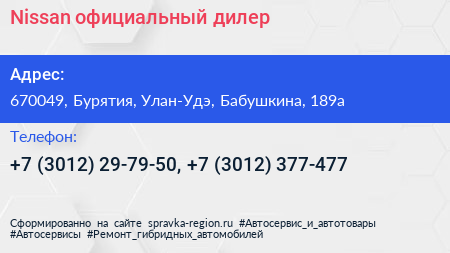 Nissan официальный дилер

Адрес:

670049, Бурятия, Улан-Удэ, Бабушкина, 189а

Телефон:

+7 (3012) 29-79-50, +7 (3012) 377-477

Сформированно на сайте spravka-region.ru #Автосервис_и_автотовары #Автосервисы #Ремонт_гибридных_автомобилей